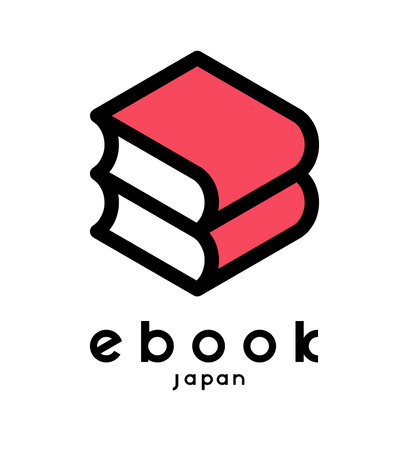 ebook
japan